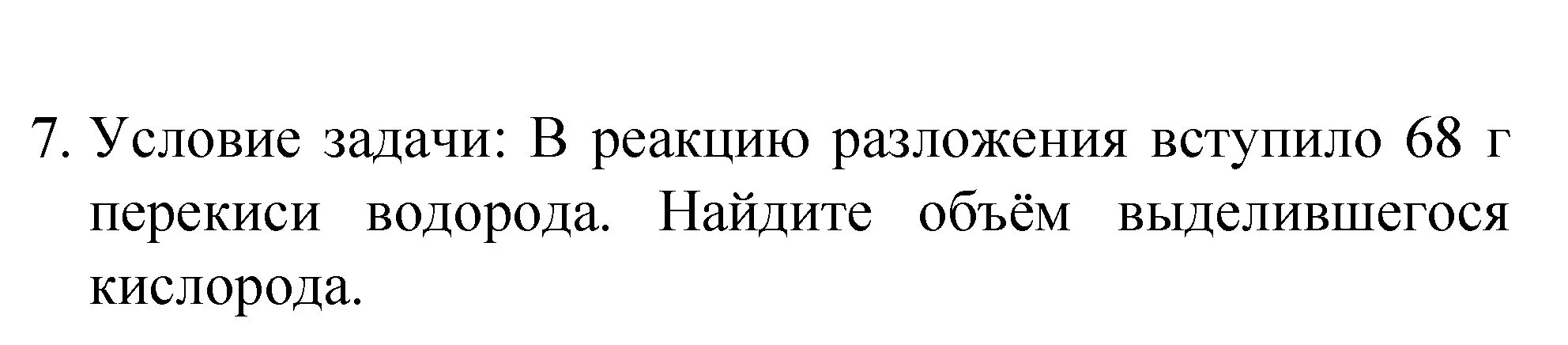 7. Условие задачи: В реакцию разложения вступило 68 г перекиси водорода. Найдите объём выделившегося кислорода.